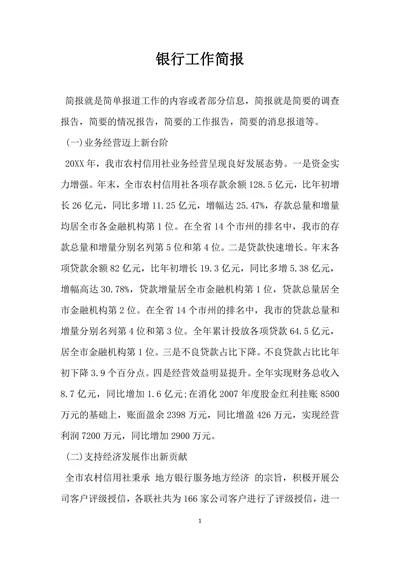 银行工作简报

简报就是简单报道工作的内容或者部分信息，简报就是简要的调查报告，简要的情况报告，简要的工作报告，简要的消息报道等。

(一)业务经营迈上新台阶

20XX年，我市农村信用社业务经营呈现良好发展态势。一是资金实力增强。年末，全市农村信用社各项存款余额128.5亿元，比年初增长26亿元，同比多增11.25亿元，增幅达25.47%，存款总量和增量均居全市各金融机构第1位。在全省14个市州的排名中，我市的存款总量和增量分别名列第5位和第4位。二是贷款快速增长。年末各项贷款余额82亿元，比年初增长19.3亿元，同比多增5.38亿元，增幅高达30.78%，贷款增量居全市金融机构第1位，贷款总量居全市金融机构第2位。在全省14个市州的排名中，我市的贷款总量和增量分别名列第4位和第3位。全年累计投放各项贷款64.5亿元，居全市金融机构第1位。三是不良贷款占比下降。不良贷款占比比年初下降3.9个百分点。四是经营效益明显提升。全年实现财务总收入8.7亿元，同比增加1.6亿元;在消化2007年度股金红利挂账8500万元的基础上，账面盈余2398万元，同比增盈426万元，实现经营利润7200万元，同比增加2900万元。

(二)支持经济发展作出新贡献

全市农村信用社秉承 地方银行服务地方经济 的宗旨，积极开展公司客户评级授信，各联社共为166家公司客户进行了评级授信，进一

1